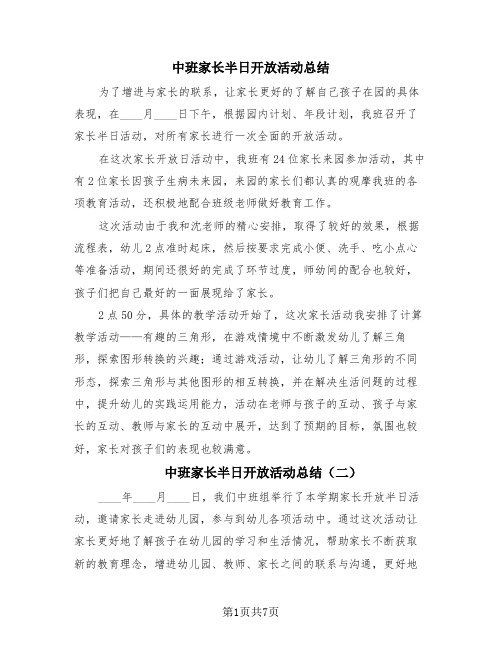 中班家长半日开放活动总结

为了增进与家长的联系，让家长更好的了解自己孩子在园的具体表现，在____月____日下午，根据园内计划、年段计划，我班召开了家长半日活动，对所有家长进行一次全面的开放活动。

在这次家长开放日活动中，我班有24位家长来园参加活动，其中有2位家长因孩子生病未来园，来园的家长们都认真的观摩我班的各项教育活动，还积极地配合班级老师做好教育工作。

这次活动由于我和沈老师的精心安排，取得了较好的效果，根据流程表，幼儿2点准时起床，然后按要求完成小便、洗手、吃小点心等准备活动，期间还很好的完成了环节过度，师幼间的配合也较好，孩子们把自己最好的一面展现给了家长。

2点50分，具体的教学活动开始了，这次家长活动我安排了计算教学活动——有趣的三角形，在游戏情境中不断激发幼儿了解三角形，探索图形转换的兴趣；通过游戏活动，让幼儿了解三角形的不同形态，探索三角形与其他图形的相互转换，并在解决生活问题的过程中，提升幼儿的实践运用能力，活动在老师与孩子的互动、孩子与家长的互动、教师与家长的互动中展开，达到了预期的目标，氛围也较好，家长对孩子们的表现也较满意。

中班家长半日开放活动总结（二）

____年____月____日，我们中班组举行了本学期家长开放半日活动，邀请家长走进幼儿园，参与到幼儿各项活动中。通过这次活动让家长更好地了解孩子在幼儿园的学习和生活情况，帮助家长不断获取新的教育理念，增进幼儿园、教师、家长之间的联系与沟通，更好地

第1页共7页